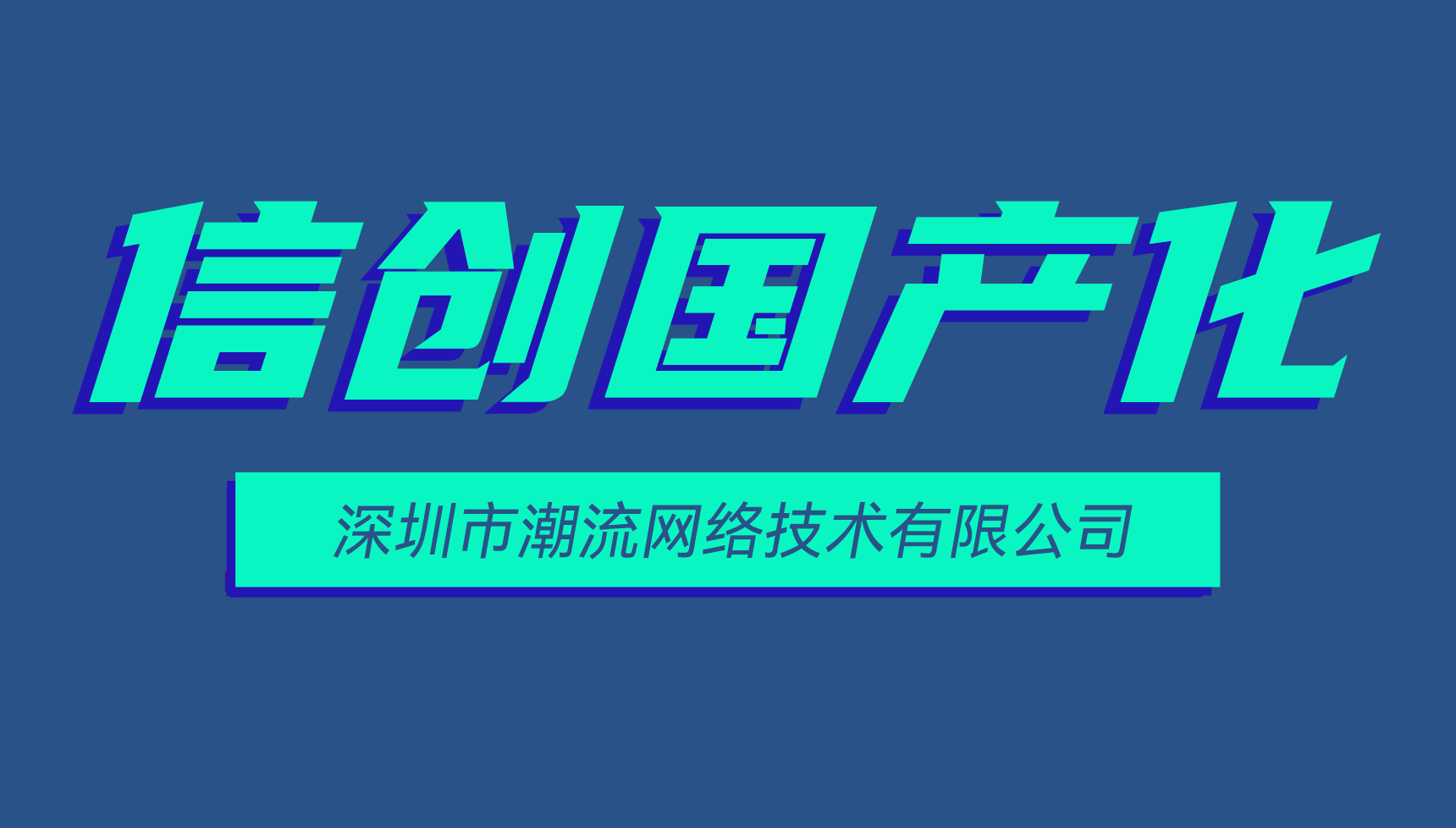 信创国产化

深圳市潮流网络技术有限公司